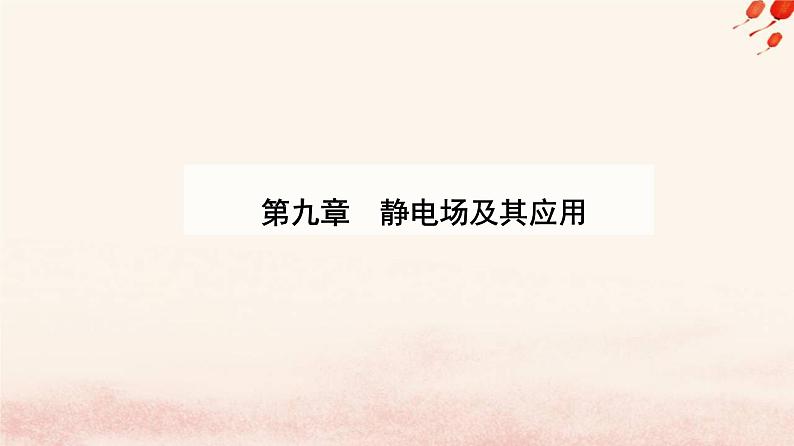 第九章　静电场及其应用